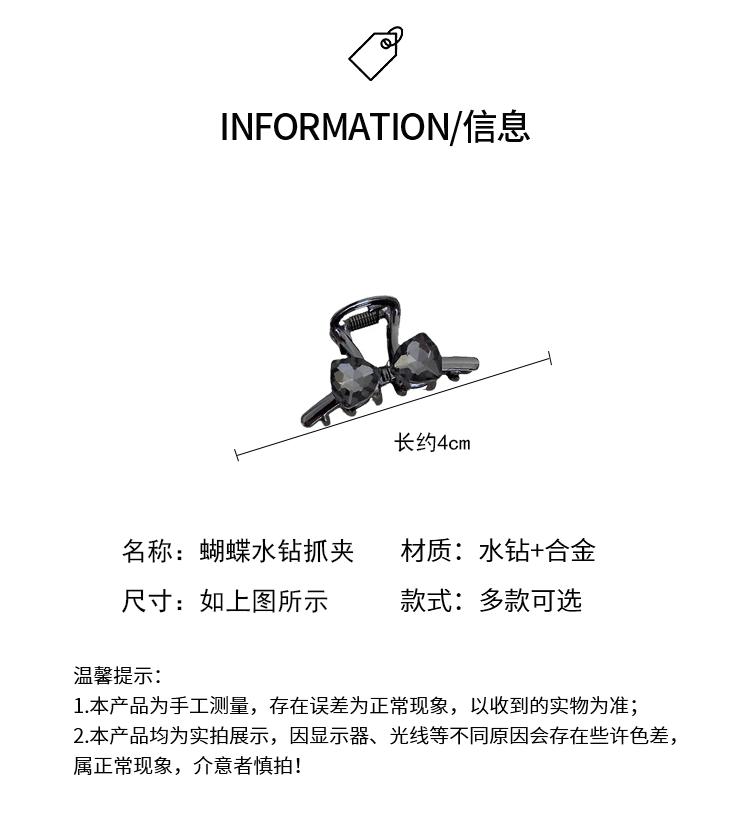 INFORMATION/信息

长约4cm

名称：蝴蝶水钻抓夹　　材质：水钻+合金

尺寸：如上图所示　　款式：多款可选

温馨提示：
1.本产品为手工测量，存在误差为正常现象，以收到的实物为准；
2.本产品均为实拍展示，因显示器、光线等不同原因会存在些许色差，属正常现象，介意者慎拍！